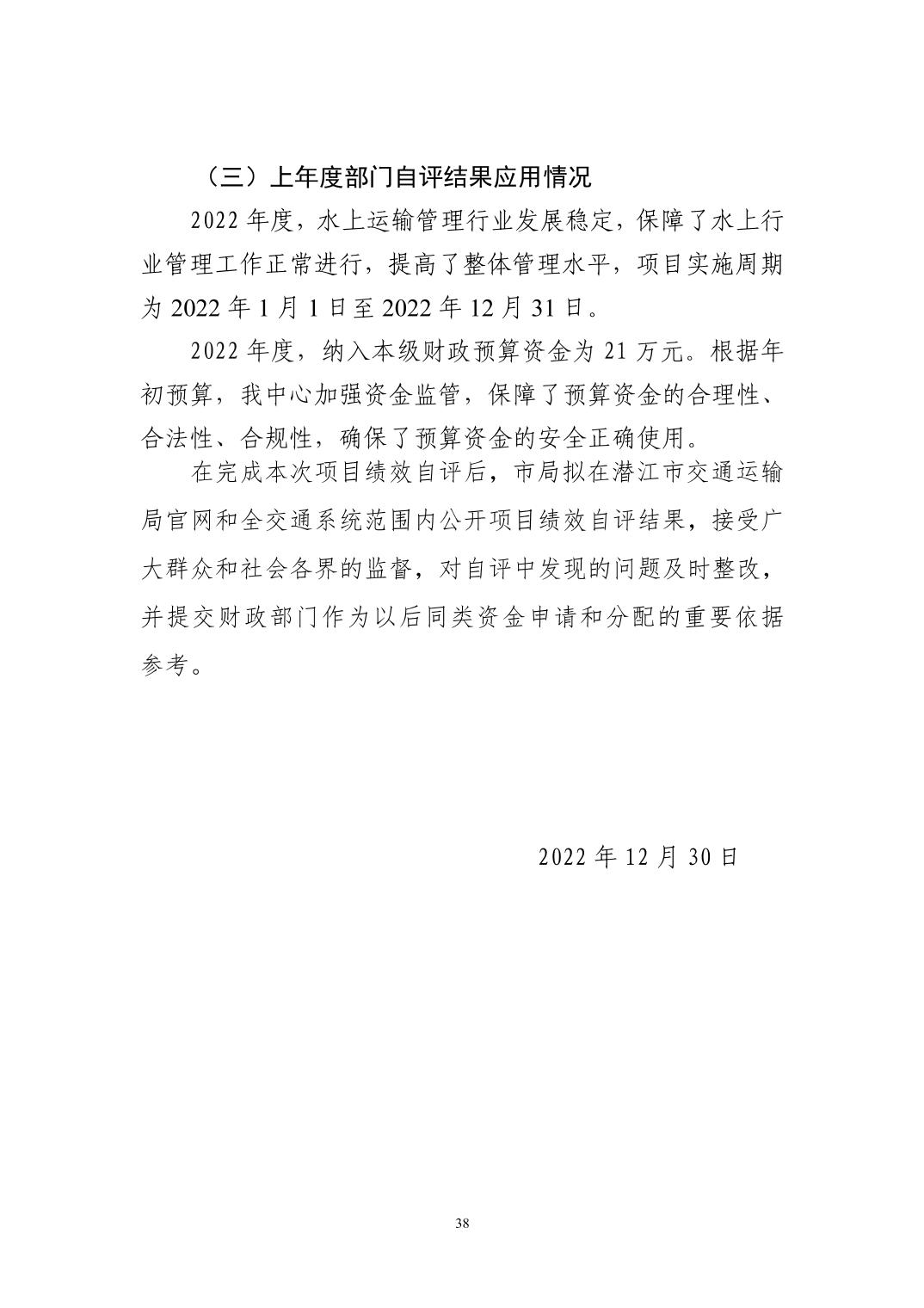 （三）上年度部门自评结果应用情况

2022 年度，水上运输管理行业发展稳定，保障了水上行业管理工作正常进行，提高了整体管理水平，项目实施周期为 2022 年 1 月 1 日至 2022 年 12 月 31 日。

2022 年度，纳入本级财政预算资金为 21 万元。根据年初预算，我中心加强资金监管，保障了预算资金的合理性、合法性、合规性，确保了预算资金的安全正确使用。

在完成本次项目绩效自评后，市局拟在潜江市交通运输局官网和全交通系统范围内公开项目绩效自评结果，接受广大群众和社会各界的监督，对自评中发现的问题及时整改，并提交财政部门作为以后同类资金申请和分配的重要依据参考。

2022 年 12 月 30 日

38